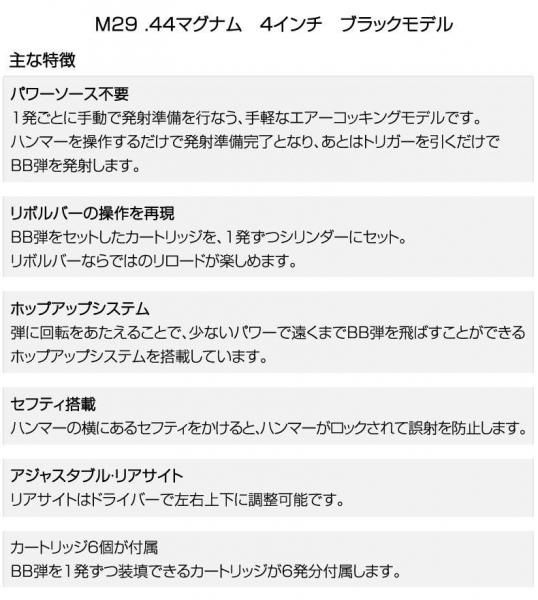 M29 .44マグナム 4インチ ブラックモデル

主な特徴

パワーソース不要

1発ごとに手動で発射準備を行なう、手軽なエアーコッキングモデルです。ハンマーを操作するだけで発射準備完了となり、あとはトリガーを引くだけでBB弾を発射します。

リボルバーの操作を再現

BB弾をセットしたカートリッジを、1発ずつシリンダーにセット。リボルバーならではのリロードが楽しめます。

ホップアップシステム

弾に回転をあたえることで、少ないパワーで遠くまでBB弾を飛ばすことができるホップアップシステムを搭載しています。

セフティ搭載

ハンマーの横にあるセフティをかけると、ハンマーがロックされて誤射を防止します。

アジャスタブル・リアサイト

リアサイトはドライバーで左右上下に調整可能です。

カートリッジ6個が付属

BB弾を1発ずつ装填できるカートリッジが6発分付属します。